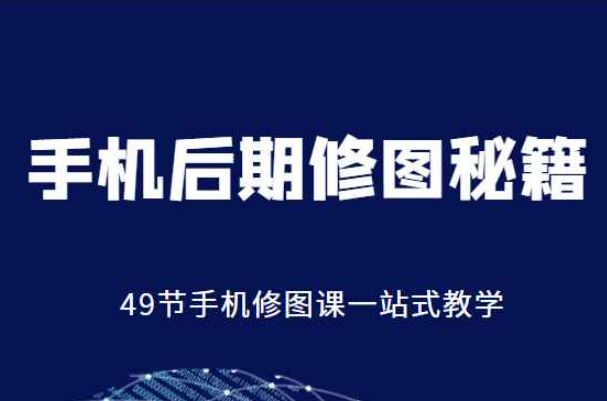 手机后期修图秘籍

49节手机修图课一站式教学